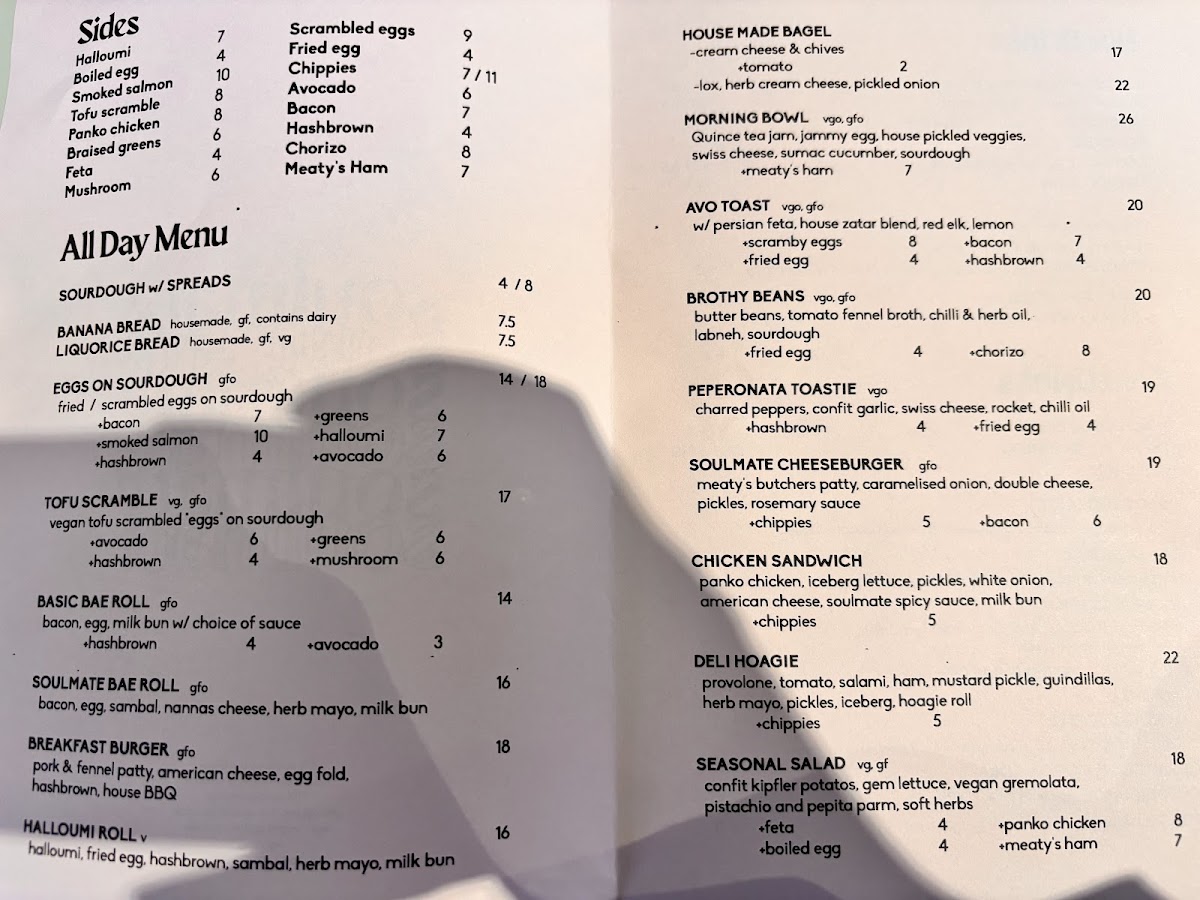 Sides

| | |
|---|---|
| Halloumi | 7 |
| Boiled egg | 4 |
| Smoked salmon | 10 |
| Tofu scramble | 8 |
| Panko chicken | 8 |
| Braised greens | 6 |
| Feta | 4 |
| Mushroom | 6 |

| | |
|---|---|
| Scrambled eggs | 9 |
| Fried egg | 4 |
| Chippies | 7 / 11 |
| Avocado | 6 |
| Bacon | 7 |
| Hashbrown | 4 |
| Chorizo | 8 |
| Meaty's Ham | 7 |

All Day Menu

SOURDOUGH w/ SPREADS 4 / 8

BANANA BREAD housemade, gf, contains dairy 7.5
LIQUORICE BREAD housemade, gf, vg 7.5

EGGS ON SOURDOUGH gfo 14 / 18
fried / scrambled eggs on sourdough
+bacon 7 +greens 6
+smoked salmon 10 +halloumi 7
+hashbrown 4 +avocado 6

TOFU SCRAMBLE vg, gfo 17
vegan tofu scrambled "eggs" on sourdough
+avocado 6 +greens 6
+hashbrown 4 +mushroom 6

BASIC BAE ROLL gfo 14
bacon, egg, milk bun w/ choice of sauce
+hashbrown 4 +avocado 3

SOULMATE BAE ROLL gfo 16
bacon, egg, sambal, nannas cheese, herb mayo, milk bun

BREAKFAST BURGER gfo 18
pork & fennel patty, american cheese, egg fold, hashbrown, house BBQ

HALLOUMI ROLL v 16
halloumi, fried egg, hashbrown, sambal, herb mayo, milk bun

HOUSE MADE BAGEL
-cream cheese & chives 17
+tomato 2
-lox, herb cream cheese, pickled onion 22

MORNING BOWL vgo, gfo 26
Quince tea jam, jammy egg, house pickled veggies, swiss cheese, sumac cucumber, sourdough
+meaty's ham 7

AVO TOAST vgo, gfo 20
w/ persian feta, house zatar blend, red elk, lemon
+scramby eggs 8 +bacon 7
+fried egg 4 +hashbrown 4

BROTHY BEANS vgo, gfo 20
butter beans, tomato fennel broth, chilli & herb oil, labneh, sourdough
+fried egg 4 +chorizo 8

PEPERONATA TOASTIE vgo 19
charred peppers, confit garlic, swiss cheese, rocket, chilli oil
+hashbrown 4 +fried egg 4

SOULMATE CHEESEBURGER gfo 19
meaty's butchers patty, caramelised onion, double cheese, pickles, rosemary sauce
+chippies 5 +bacon 6

CHICKEN SANDWICH 18
panko chicken, iceberg lettuce, pickles, white onion, american cheese, soulmate spicy sauce, milk bun
+chippies 5

DELI HOAGIE 22
provolone, tomato, salami, ham, mustard pickle, guindillas, herb mayo, pickles, iceberg, hoagie roll
+chippies 5

SEASONAL SALAD vg, gf 18
confit kipfler potatos, gem lettuce, vegan gremolata, pistachio and pepita parm, soft herbs
+feta 4 +panko chicken 8
+boiled egg 4 +meaty's ham 7